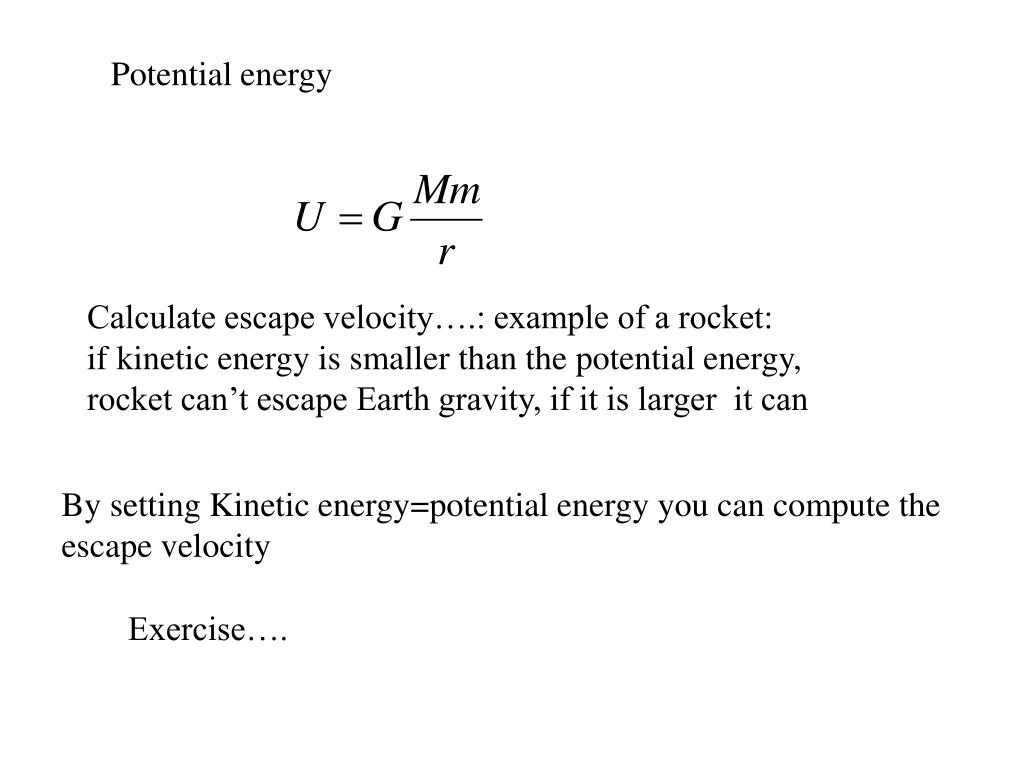 Potential energy

$U = G\frac{Mm}{r}$

Calculate escape velocity….: example of a rocket:
if kinetic energy is smaller than the potential energy,
rocket can’t escape Earth gravity, if it is larger it can

By setting Kinetic energy=potential energy you can compute the escape velocity

Exercise….